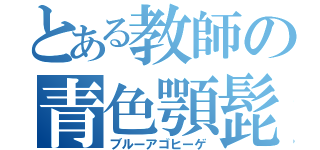 とある教師の
青色顎髭
ブルーアゴヒーゲ